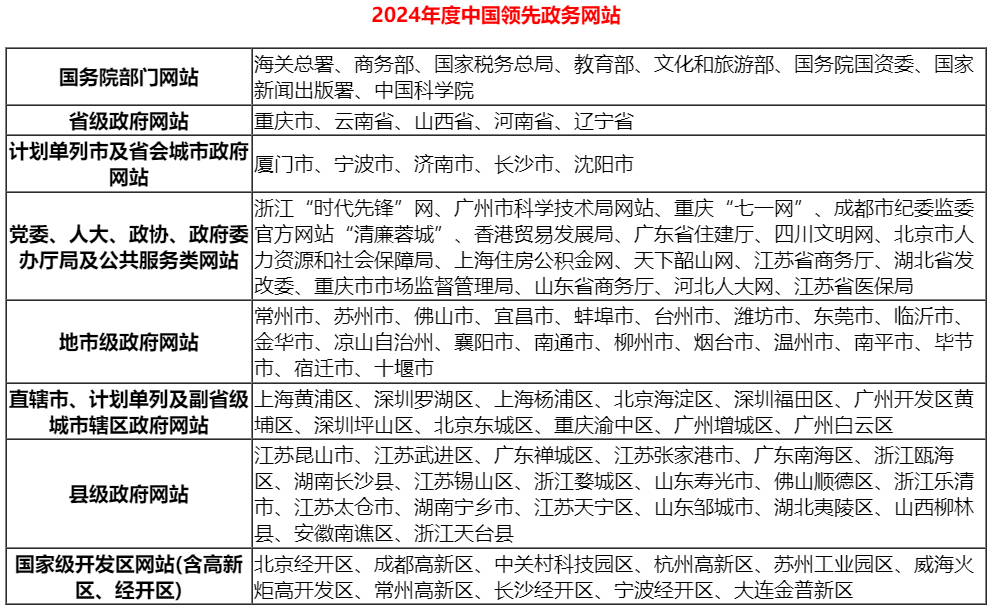 2024年度中国领先政务网站

| | |
|---|---|
| 国务院部门网站 | 海关总署、商务部、国家税务总局、教育部、文化和旅游部、国务院国资委、国家新闻出版署、中国科学院 |
| 省级政府网站 | 重庆市、云南省、山西省、河南省、辽宁省 |
| 计划单列市及省会城市政府网站 | 厦门市、宁波市、济南市、长沙市、沈阳市 |
| 党委、人大、政协、政府委办厅局及公共服务类网站 | 浙江“时代先锋”网、广州市科学技术局网站、重庆“七一网”、成都市纪委监委官方网站“清廉蓉城”、香港贸易发展局、广东省住建厅、四川文明网、北京市人力资源和社会保障局、上海住房公积金网、天下韶山网、江苏省商务厅、湖北省发改委、重庆市市场监督管理局、山东省商务厅、河北人大网、江苏省医保局 |
| 地市级政府网站 | 常州市、苏州市、佛山市、宜昌市、蚌埠市、台州市、潍坊市、东莞市、临沂市、金华市、凉山自治州、襄阳市、南通市、柳州市、烟台市、温州市、南平市、毕节市、宿迁市、十堰市 |
| 直辖市、计划单列及副省级城市辖区政府网站 | 上海黄浦区、深圳罗湖区、上海杨浦区、北京海淀区、深圳福田区、广州开发区黄埔区、深圳坪山区、北京东城区、重庆渝中区、广州增城区、广州白云区 |
| 县级政府网站 | 江苏昆山市、江苏武进区、广东禅城区、江苏张家港市、广东南海区、浙江瓯海区、湖南长沙县、江苏锡山区、浙江婺城区、山东寿光市、佛山顺德区、浙江乐清市、江苏太仓市、湖南宁乡市、江苏天宁区、山东邹城市、湖北夷陵区、山西柳林县、安徽南谯区、浙江天台县 |
| 国家级开发区网站(含高新区、经开区) | 北京经开区、成都高新区、中关村科技园区、杭州高新区、苏州工业园区、威海火炬高开发区、常州高新区、长沙经开区、宁波经开区、大连金普新区 |